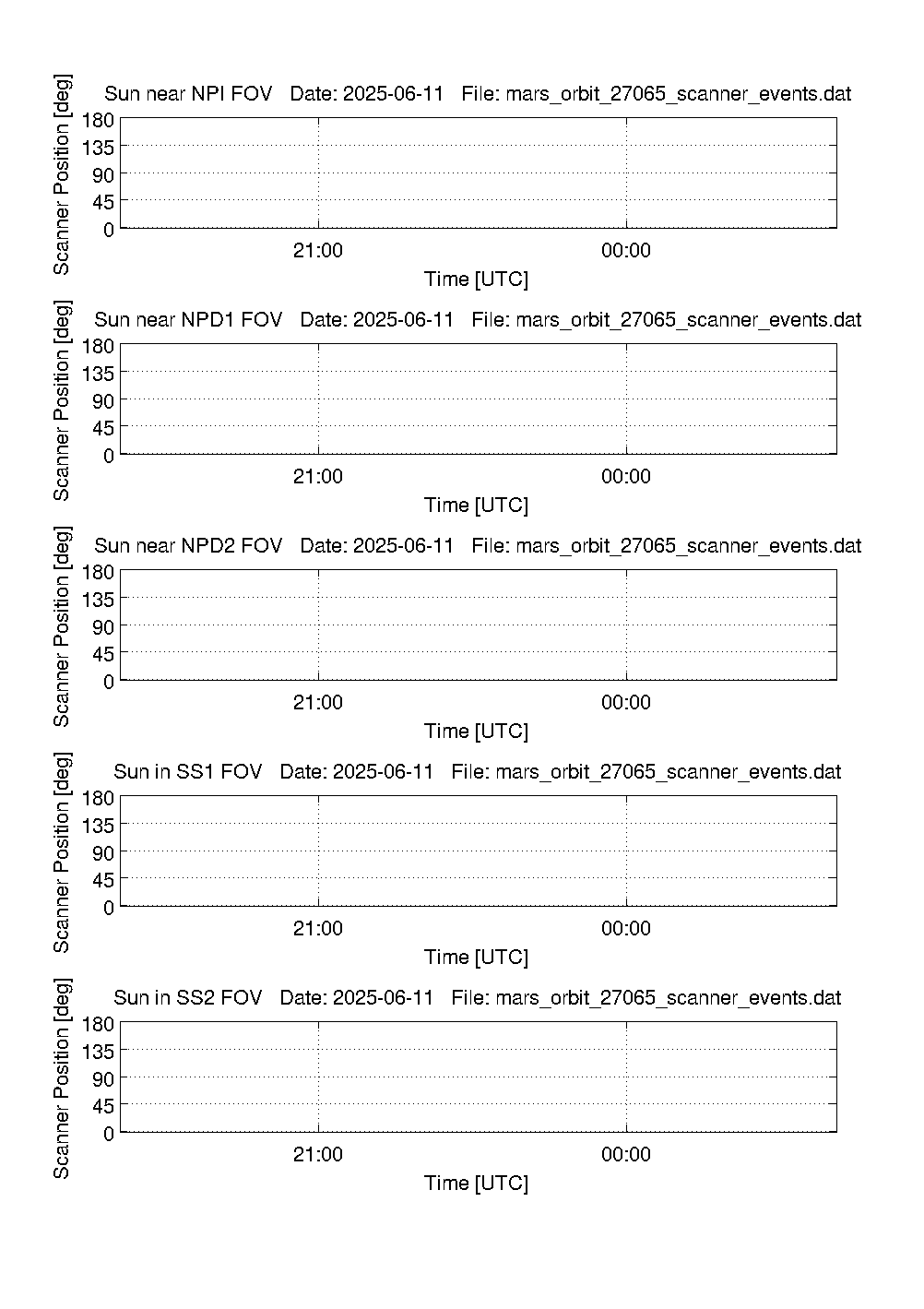 Sun near NPI FOV   Date: 2025-06-11   File: mars_orbit_27065_scanner_events.dat
Scanner Position [deg]
180
135
90
45
0
21:00
00:00
Time [UTC]

Sun near NPD1 FOV   Date: 2025-06-11   File: mars_orbit_27065_scanner_events.dat
Scanner Position [deg]
180
135
90
45
0
21:00
00:00
Time [UTC]

Sun near NPD2 FOV   Date: 2025-06-11   File: mars_orbit_27065_scanner_events.dat
Scanner Position [deg]
180
135
90
45
0
21:00
00:00
Time [UTC]

Sun in SS1 FOV   Date: 2025-06-11   File: mars_orbit_27065_scanner_events.dat
Scanner Position [deg]
180
135
90
45
0
21:00
00:00
Time [UTC]

Sun in SS2 FOV   Date: 2025-06-11   File: mars_orbit_27065_scanner_events.dat
Scanner Position [deg]
180
135
90
45
0
21:00
00:00
Time [UTC]